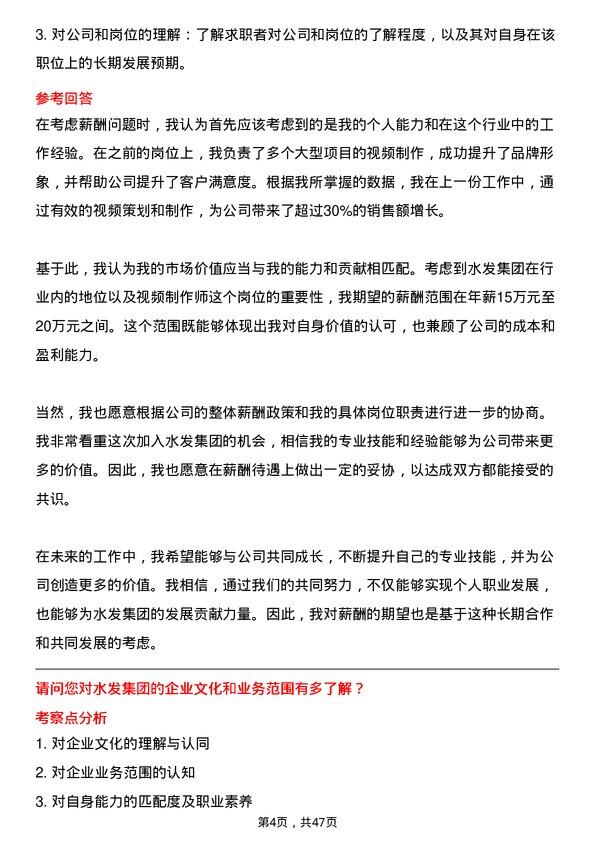 3. 对公司和岗位的理解：了解求职者对公司和岗位的了解程度，以及其对自身在该职位上的长期发展预期。

参考回答

在考虑薪酬问题时，我认为首先应该考虑到的是我的个人能力和在这个行业中的工作经验。在之前的岗位上，我负责了多个大型项目的视频制作，成功提升了品牌形象，并帮助公司提升了客户满意度。根据我所掌握的数据，我在上一份工作中，通过有效的视频策划和制作，为公司带来了超过30%的销售额增长。

基于此，我认为我的市场价值应当与我的能力和贡献相匹配。考虑到水发集团在行业内的地位以及视频制作师这个岗位的重要性，我期望的薪酬范围在年薪15万元至20万元之间。这个范围既能够体现出我对自身价值的认可，也兼顾了公司的成本和盈利能力。

当然，我也愿意根据公司的整体薪酬政策和我的具体岗位职责进行进一步的协商。我非常看重这次加入水发集团的机会，相信我的专业技能和经验能够为公司带来更多的价值。因此，我也愿意在薪酬待遇上做出一定的妥协，以达成双方都能接受的共识。

在未来的工作中，我希望能够与公司共同成长，不断提升自己的专业技能，并为公司创造更多的价值。我相信，通过我们的共同努力，不仅能够实现个人职业发展，也能够为水发集团的发展贡献力量。因此，我对薪酬的期望也是基于这种长期合作和共同发展的考虑。

请问您对水发集团的企业文化和业务范围有多了解？

考察点分析

1. 对企业文化的理解与认同

2. 对企业业务范围的认知

3. 对自身能力的匹配度及职业素养

第4页，共47页